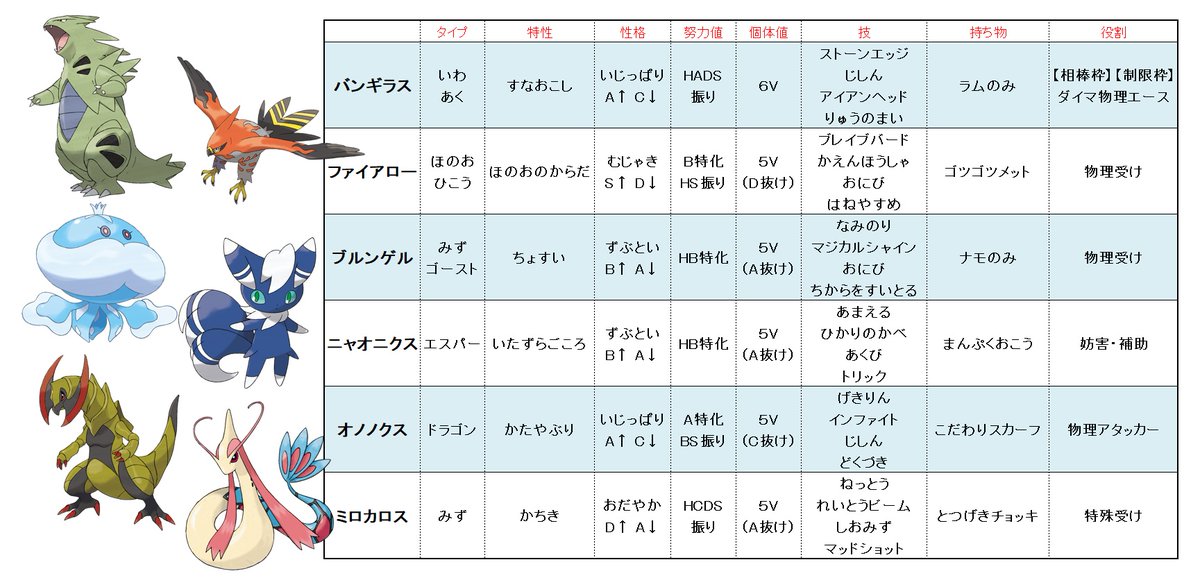 | | タイプ | 特性 | 性格 | 努力値 | 個体値 | 技 | 持ち物 | 役割 |
|---|---|---|---|---|---|---|---|---|
| バンギラス | いわ あく | すなおこし | いじっぱり A↑ C↓ | HADS 振り | 6V | ストーンエッジ じしん アイアンヘッド りゅうのまい | ラムのみ | 【相棒枠】【制限枠】 ダイマ物理エース |
| ファイアロー | ほのお ひこう | ほのおのからだ | むじゃき S↑ D↓ | B特化 HS振り | 5V (D抜け) | ブレイブバード かえんほうしゃ おにび はねやすめ | ゴツゴツメット | 物理受け |
| ブルンゲル | みず ゴースト | ちょすい | ずぶとい B↑ A↓ | HB特化 | 5V (A抜け) | なみのり マジカルシャイン おにび ちからをすいとる | ナモのみ | 物理受け |
| ニャオニクス | エスパー | いたずらごころ | ずぶとい B↑ A↓ | HB特化 | 5V (A抜け) | あまえる ひかりのかべ あくび トリック | まんぷくおこう | 妨害・補助 |
| オノノクス | ドラゴン | かたやぶり | いじっぱり A↑ C↓ | A特化 BS振り | 5V (C抜け) | げきりん インファイト じしん どくづき | こだわりスカーフ | 物理アタッカー |
| ミロカロス | みず | かちき | おだやか D↑ A↓ | HCDS 振り | 5V (A抜け) | ねっとう れいとうビーム しおみず マッドショット | とつげきチョッキ | 特殊受け |